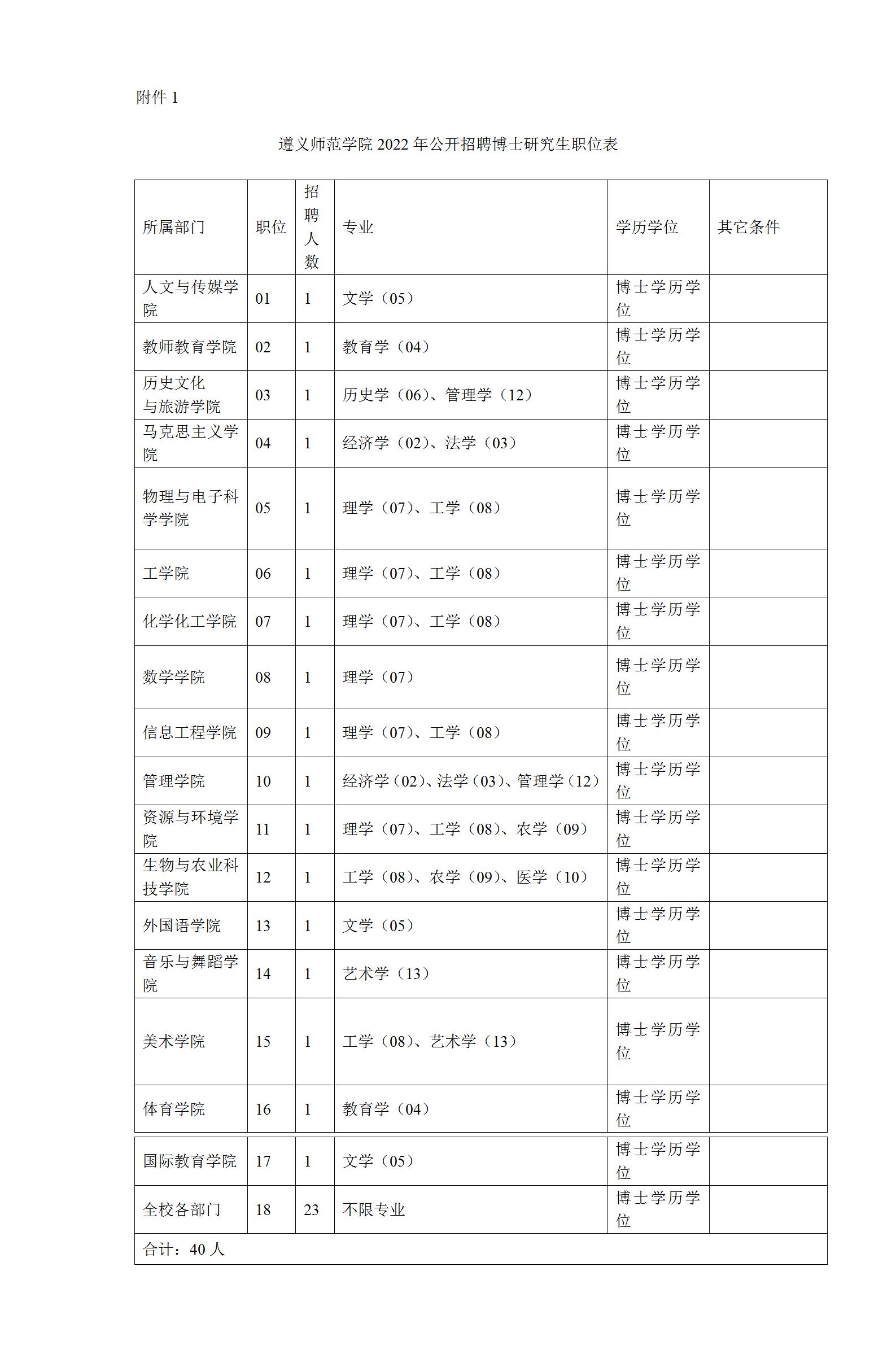 附件 1

遵义师范学院 2022 年公开招聘博士研究生职位表

| 所属部门 | 职位 | 招聘人数 | 专业 | 学历学位 | 其它条件 |
|---|---|---|---|---|---|
| 人文与传媒学院 | 01 | 1 | 文学（05） | 博士学历学位 | |
| 教师教育学院 | 02 | 1 | 教育学（04） | 博士学历学位 | |
| 历史文化与旅游学院 | 03 | 1 | 历史学（06）、管理学（12） | 博士学历学位 | |
| 马克思主义学院 | 04 | 1 | 经济学（02）、法学（03） | 博士学历学位 | |
| 物理与电子科学学院 | 05 | 1 | 理学（07）、工学（08） | 博士学历学位 | |
| 工学院 | 06 | 1 | 理学（07）、工学（08） | 博士学历学位 | |
| 化学化工学院 | 07 | 1 | 理学（07）、工学（08） | 博士学历学位 | |
| 数学学院 | 08 | 1 | 理学（07） | 博士学历学位 | |
| 信息工程学院 | 09 | 1 | 理学（07）、工学（08） | 博士学历学位 | |
| 管理学院 | 10 | 1 | 经济学（02）、法学（03）、管理学（12） | 博士学历学位 | |
| 资源与环境学院 | 11 | 1 | 理学（07）、工学（08）、农学（09） | 博士学历学位 | |
| 生物与农业科技学院 | 12 | 1 | 工学（08）、农学（09）、医学（10） | 博士学历学位 | |
| 外国语学院 | 13 | 1 | 文学（05） | 博士学历学位 | |
| 音乐与舞蹈学院 | 14 | 1 | 艺术学（13） | 博士学历学位 | |
| 美术学院 | 15 | 1 | 工学（08）、艺术学（13） | 博士学历学位 | |
| 体育学院 | 16 | 1 | 教育学（04） | 博士学历学位 | |
| 国际教育学院 | 17 | 1 | 文学（05） | 博士学历学位 | |
| 全校各部门 | 18 | 23 | 不限专业 | 博士学历学位 | |
| 合计：40 人 | | | | | |